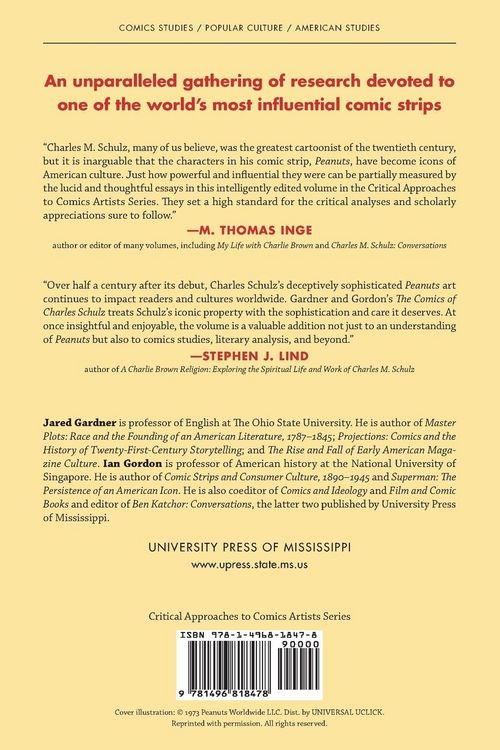 COMICS STUDIES / POPULAR CULTURE / AMERICAN STUDIES

An unparalleled gathering of research devoted to one of the world's most influential comic strips

"Charles M. Schulz, many of us believe, was the greatest cartoonist of the twentieth century, but it is inarguable that the characters in his comic strip, Peanuts, have become icons of American culture. Just how powerful and influential they were can be partially measured by the lucid and thoughtful essays in this intelligently edited volume in the Critical Approaches to Comics Artists Series. They set a high standard for the critical analyses and scholarly appreciations sure to follow."

—M. THOMAS INGE

author or editor of many volumes, including My Life with Charlie Brown and Charles M. Schulz: Conversations

"Over half a century after its debut, Charles Schulz's deceptively sophisticated Peanuts art continues to impact readers and cultures worldwide. Gardner and Gordon's The Comics of Charles Schulz treats Schulz's iconic property with the sophistication and care it deserves. At once insightful and enjoyable, the volume is a valuable addition not just to an understanding of Peanuts but also to comics studies, literary analysis, and beyond."

—STEPHEN J. LIND

author of A Charlie Brown Religion: Exploring the Spiritual Life and Work of Charles M. Schulz

Jared Gardner is professor of English at The Ohio State University. He is author of Master Plots: Race and the Founding of an American Literature, 1787–1845; Projections: Comics and the History of Twenty-First-Century Storytelling; and The Rise and Fall of Early American Magazine Culture. Ian Gordon is professor of American history at the National University of Singapore. He is author of Comic Strips and Consumer Culture, 1890–1945 and Superman: The Persistence of an American Icon. He is also coeditor of Comics and Ideology and Film and Comic Books and editor of Ben Katchor: Conversations, the latter two published by University Press of Mississippi.

UNIVERSITY PRESS OF MISSISSIPPI
www.upress.state.ms.us

Critical Approaches to Comics Artists Series

ISBN 978-1-4968-1847-8
90000
9 781496 818478

Cover illustration: © 1973 Peanuts Worldwide LLC. Dist. by UNIVERSAL UCLICK.
Reprinted with permission. All rights reserved.